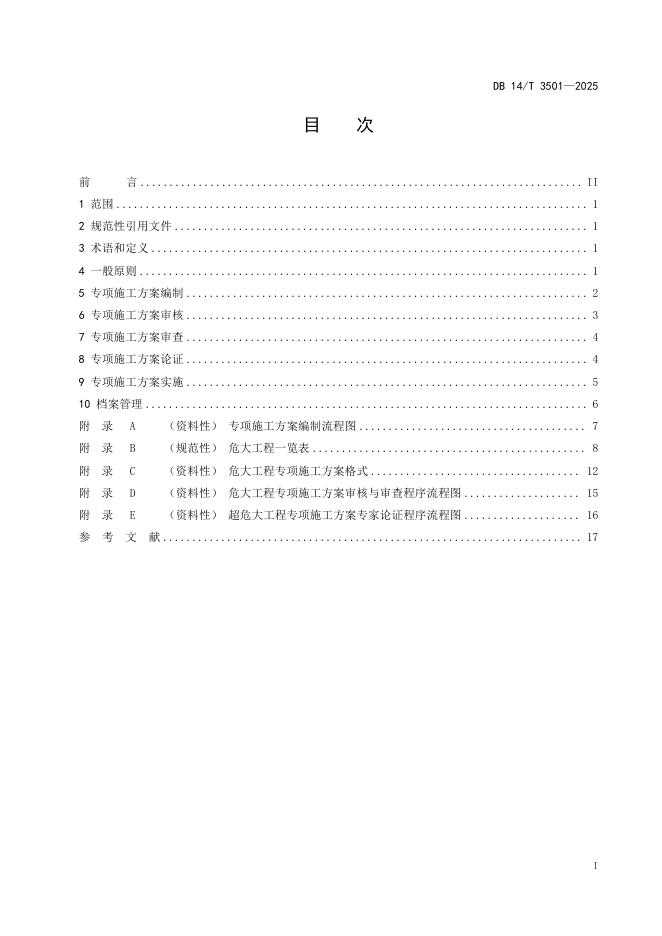 DB 14/T 3501—2025

目 次

前 言 .......... II
1 范围 .......... 1
2 规范性引用文件 .......... 1
3 术语和定义 .......... 1
4 一般原则 .......... 1
5 专项施工方案编制 .......... 2
6 专项施工方案审核 .......... 3
7 专项施工方案审查 .......... 4
8 专项施工方案论证 .......... 4
9 专项施工方案实施 .......... 5
10 档案管理 .......... 6
附 录 A （资料性） 专项施工方案编制流程图 .......... 7
附 录 B （规范性） 危大工程一览表 .......... 8
附 录 C （资料性） 危大工程专项施工方案格式 .......... 12
附 录 D （资料性） 危大工程专项施工方案审核与审查程序流程图 .......... 15
附 录 E （资料性） 超危大工程专项施工方案专家论证程序流程图 .......... 16
参 考 文 献 .......... 17

I